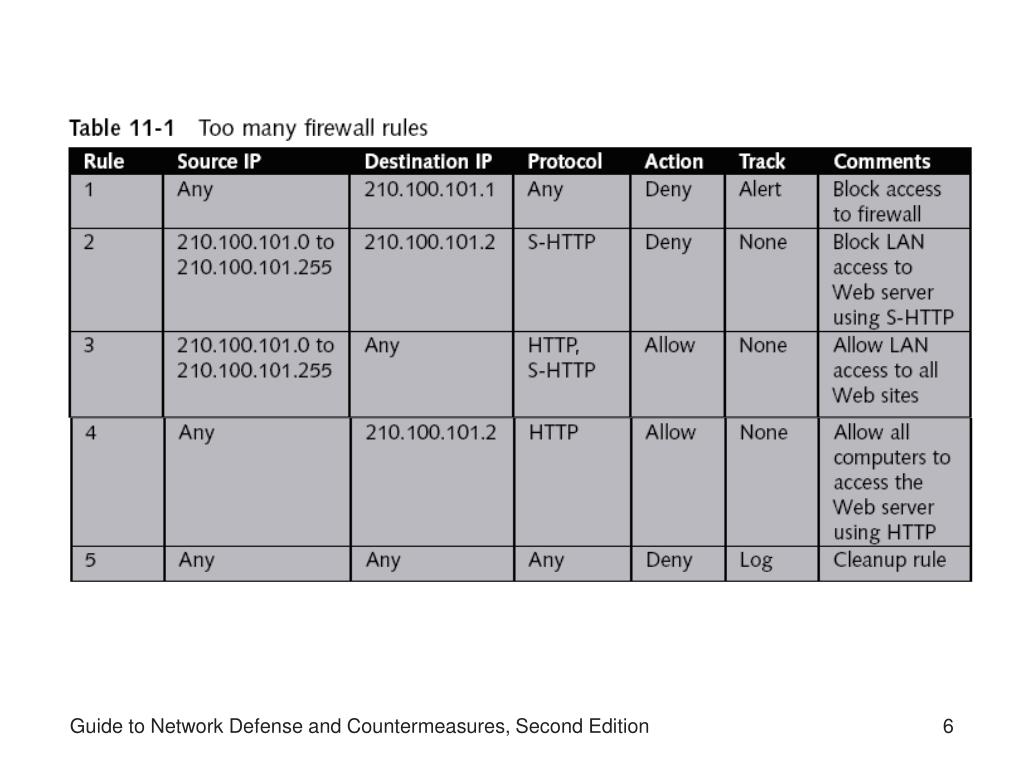 Table 11-1 Too many firewall rules

| Rule | Source IP | Destination IP | Protocol | Action | Track | Comments |
|---|---|---|---|---|---|---|
| 1 | Any | 210.100.101.1 | Any | Deny | Alert | Block access to firewall |
| 2 | 210.100.101.0 to 210.100.101.255 | 210.100.101.2 | S-HTTP | Deny | None | Block LAN access to Web server using S-HTTP |
| 3 | 210.100.101.0 to 210.100.101.255 | Any | HTTP, S-HTTP | Allow | None | Allow LAN access to all Web sites |
| 4 | Any | 210.100.101.2 | HTTP | Allow | None | Allow all computers to access the Web server using HTTP |
| 5 | Any | Any | Any | Deny | Log | Cleanup rule |

Guide to Network Defense and Countermeasures, Second Edition

6